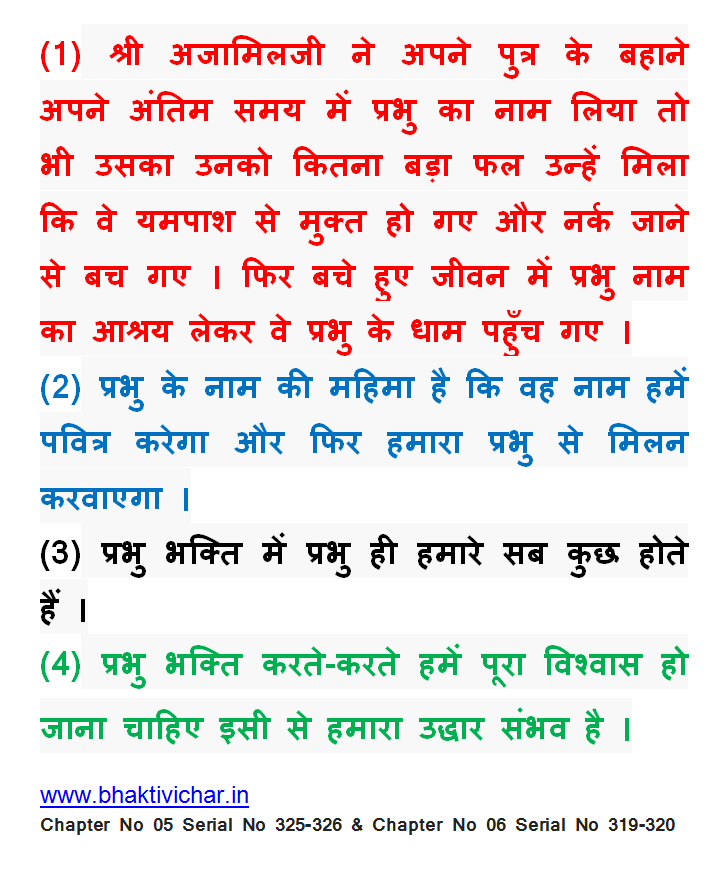 (1) श्री अजामिलजी ने अपने पुत्र के बहाने अपने अंतिम समय में प्रभु का नाम लिया तो भी उसका उनको कितना बड़ा फल उन्हें मिला कि वे यमपाश से मुक्त हो गए और नर्क जाने से बच गए । फिर बचे हुए जीवन में प्रभु नाम का आश्रय लेकर वे प्रभु के धाम पहुँच गए ।

(2) प्रभु के नाम की महिमा है कि वह नाम हमें पवित्र करेगा और फिर हमारा प्रभु से मिलन करवाएगा ।

(3) प्रभु भक्ति में प्रभु ही हमारे सब कुछ होते हैं ।

(4) प्रभु भक्ति करते-करते हमें पूरा विश्वास हो जाना चाहिए इसी से हमारा उद्धार संभव है ।

www.bhaktivichar.in
Chapter No 05 Serial No 325-326 & Chapter No 06 Serial No 319-320